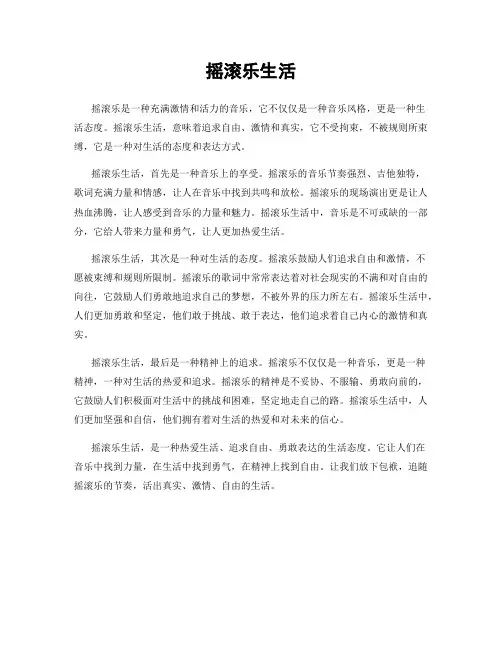 摇滚乐生活

摇滚乐是一种充满激情和活力的音乐，它不仅仅是一种音乐风格，更是一种生活态度。摇滚乐生活，意味着追求自由、激情和真实，它不受拘束，不被规则所束缚，它是一种对生活的态度和表达方式。

摇滚乐生活，首先是一种音乐上的享受。摇滚乐的音乐节奏强烈、吉他独特，歌词充满力量和情感，让人在音乐中找到共鸣和放松。摇滚乐的现场演出更是让人热血沸腾，让人感受到音乐的力量和魅力。摇滚乐生活中，音乐是不可或缺的一部分，它给人带来力量和勇气，让人更加热爱生活。

摇滚乐生活，其次是一种对生活的态度。摇滚乐鼓励人们追求自由和激情，不愿被束缚和规则所限制。摇滚乐的歌词中常常表达着对社会现实的不满和对自由的向往，它鼓励人们勇敢地追求自己的梦想，不被外界的压力所左右。摇滚乐生活中，人们更加勇敢和坚定，他们敢于挑战、敢于表达，他们追求着自己内心的激情和真实。

摇滚乐生活，最后是一种精神上的追求。摇滚乐不仅仅是一种音乐，更是一种精神，一种对生活的热爱和追求。摇滚乐的精神是不妥协、不服输、勇敢向前的，它鼓励人们积极面对生活中的挑战和困难，坚定地走自己的路。摇滚乐生活中，人们更加坚强和自信，他们拥有着对生活的热爱和对未来的信心。

摇滚乐生活，是一种热爱生活、追求自由、勇敢表达的生活态度。它让人们在音乐中找到力量，在生活中找到勇气，在精神上找到自由。让我们放下包袱，追随摇滚乐的节奏，活出真实、激情、自由的生活。